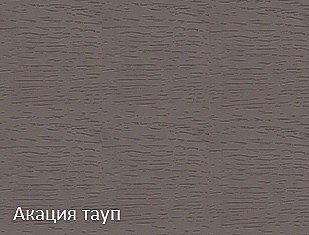 Акация тауп